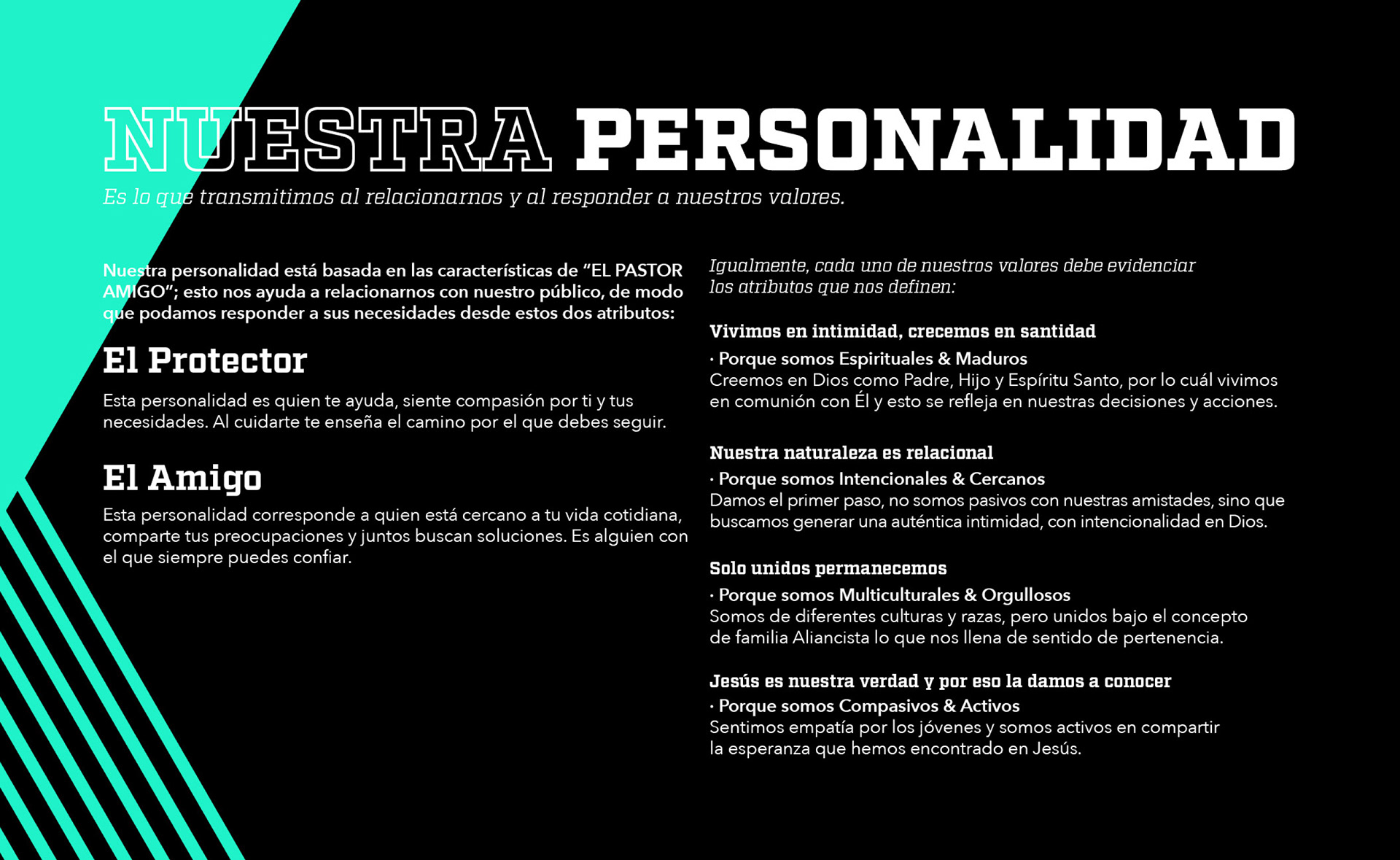 NUESTRA PERSONALIDAD

Es lo que transmitimos al relacionarnos y al responder a nuestros valores.

Nuestra personalidad está basada en las características de “EL PASTOR AMIGO”; esto nos ayuda a relacionarnos con nuestro público, de modo que podamos responder a sus necesidades desde estos dos atributos:

El Protector

Esta personalidad es quien te ayuda, siente compasión por ti y tus necesidades. Al cuidarte te enseña el camino por el que debes seguir.

El Amigo

Esta personalidad corresponde a quien está cercano a tu vida cotidiana, comparte tus preocupaciones y juntos buscan soluciones. Es alguien con el que siempre puedes confiar.

Igualmente, cada uno de nuestros valores debe evidenciar los atributos que nos definen:

Vivimos en intimidad, crecemos en santidad
· Porque somos Espirituales & Maduros
Creemos en Dios como Padre, Hijo y Espíritu Santo, por lo cuál vivimos en comunión con Él y esto se refleja en nuestras decisiones y acciones.

Nuestra naturaleza es relacional
· Porque somos Intencionales & Cercanos
Damos el primer paso, no somos pasivos con nuestras amistades, sino que buscamos generar una auténtica intimidad, con intencionalidad en Dios.

Solo unidos permanecemos
· Porque somos Multiculturales & Orgullosos
Somos de diferentes culturas y razas, pero unidos bajo el concepto de familia Aliancista lo que nos llena de sentido de pertenencia.

Jesús es nuestra verdad y por eso la damos a conocer
· Porque somos Compasivos & Activos
Sentimos empatía por los jóvenes y somos activos en compartir la esperanza que hemos encontrado en Jesús.